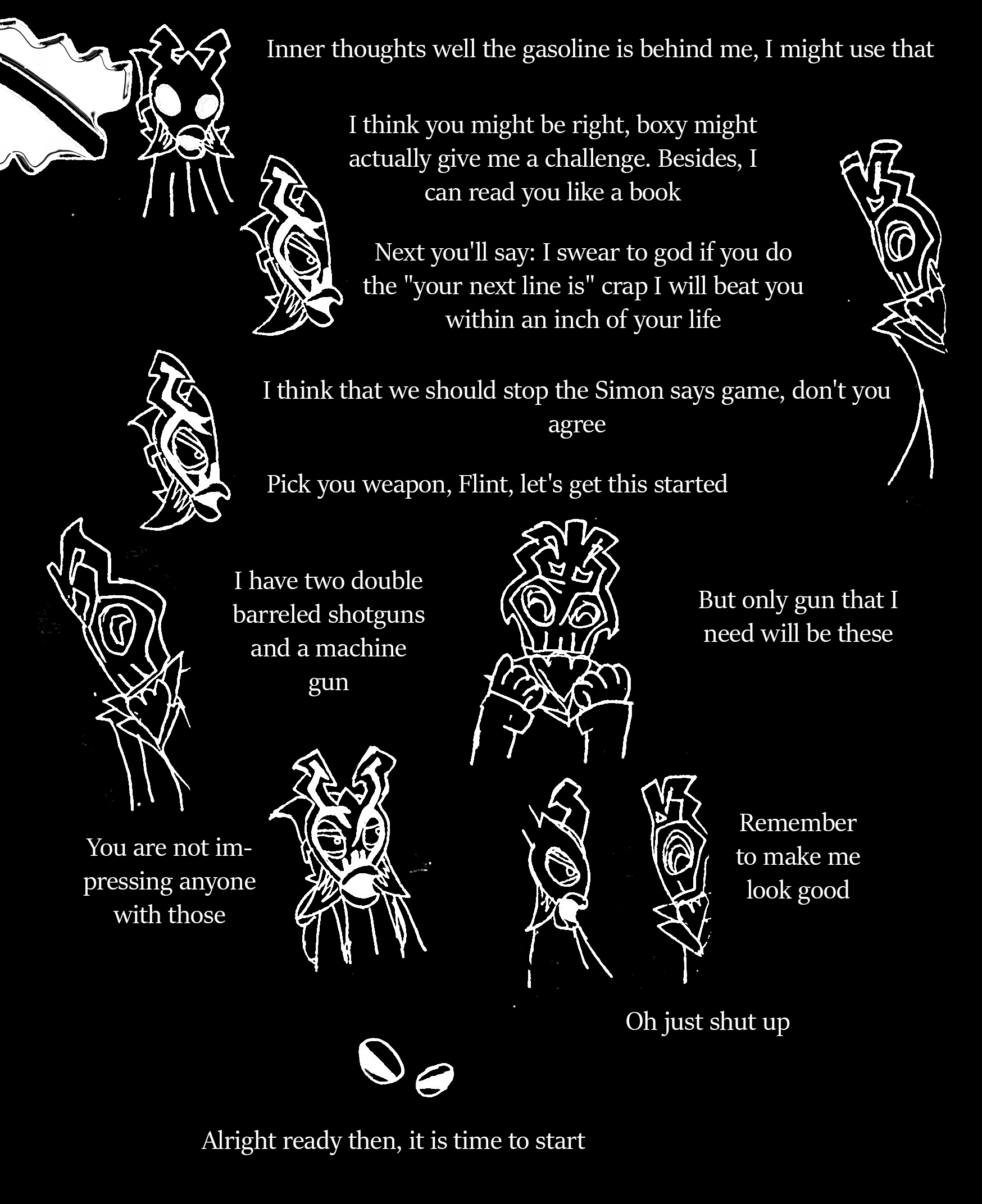 Inner thoughts well the gasoline is behind me, I might use that

I think you might be right, boxy might actually give me a challenge. Besides, I can read you like a book

Next you'll say: I swear to god if you do the "your next line is" crap I will beat you within an inch of your life

I think that we should stop the Simon says game, don't you agree

Pick you weapon, Flint, let's get this started

I have two double barreled shotguns and a machine gun

But only gun that I need will be these

You are not impressing anyone with those

Remember to make me look good

Oh just shut up

Alright ready then, it is time to start